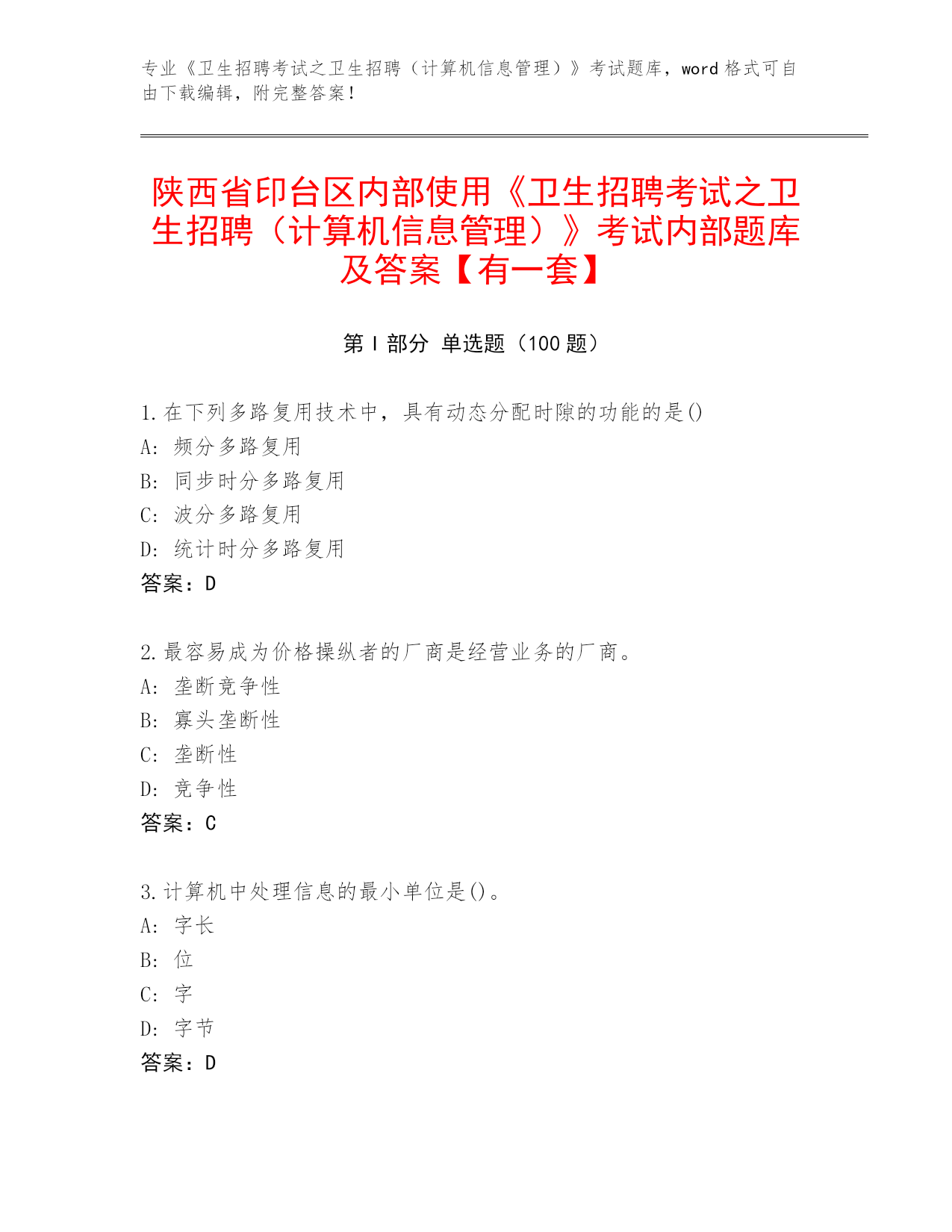 专业《卫生招聘考试之卫生招聘（计算机信息管理）》考试题库，word 格式可自由下载编辑，附完整答案！

陕西省印台区内部使用《卫生招聘考试之卫生招聘（计算机信息管理）》考试内部题库及答案【有一套】

第 I 部分 单选题（100 题）

1.在下列多路复用技术中，具有动态分配时隙的功能的是()
A: 频分多路复用
B: 同步时分多路复用
C: 波分多路复用
D: 统计时分多路复用
答案：D

2.最容易成为价格操纵者的厂商是经营业务的厂商。
A: 垄断竞争性
B: 寡头垄断性
C: 垄断性
D: 竞争性
答案：C

3.计算机中处理信息的最小单位是()。
A: 字长
B: 位
C: 字
D: 字节
答案：D